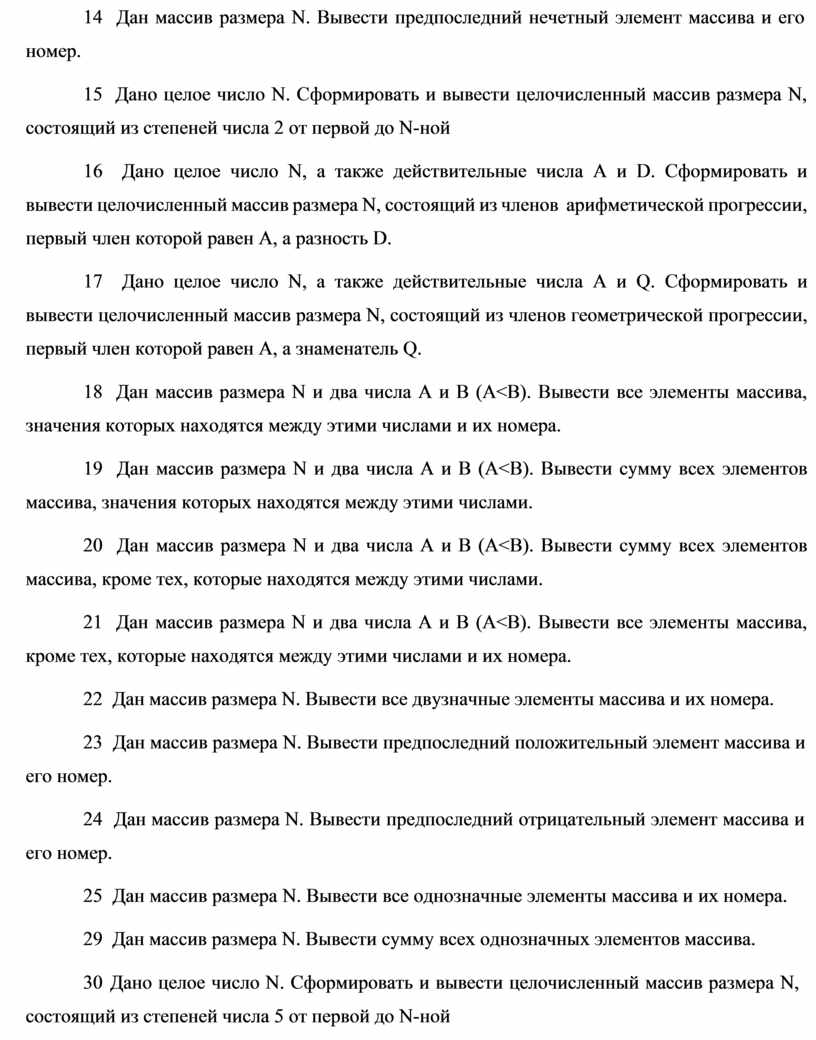 14 Дан массив размера N. Вывести предпоследний нечетный элемент массива и его номер.

15 Дано целое число N. Сформировать и вывести целочисленный массив размера N, состоящий из степеней числа 2 от первой до N-ной

16 Дано целое число N, а также действительные числа A и D. Сформировать и вывести целочисленный массив размера N, состоящий из членов арифметической прогрессии, первый член которой равен A, а разность D.

17 Дано целое число N, а также действительные числа A и Q. Сформировать и вывести целочисленный массив размера N, состоящий из членов геометрической прогрессии, первый член которой равен A, а знаменатель Q.

18 Дан массив размера N и два числа A и B (A<B). Вывести все элементы массива, значения которых находятся между этими числами и их номера.

19 Дан массив размера N и два числа A и B (A<B). Вывести сумму всех элементов массива, значения которых находятся между этими числами.

20 Дан массив размера N и два числа A и B (A<B). Вывести сумму всех элементов массива, кроме тех, которые находятся между этими числами.

21 Дан массив размера N и два числа A и B (A<B). Вывести все элементы массива, кроме тех, которые находятся между этими числами и их номера.

22 Дан массив размера N. Вывести все двузначные элементы массива и их номера.

23 Дан массив размера N. Вывести предпоследний положительный элемент массива и его номер.

24 Дан массив размера N. Вывести предпоследний отрицательный элемент массива и его номер.

25 Дан массив размера N. Вывести все однозначные элементы массива и их номера.

29 Дан массив размера N. Вывести сумму всех однозначных элементов массива.

30 Дано целое число N. Сформировать и вывести целочисленный массив размера N, состоящий из степеней числа 5 от первой до N-ной